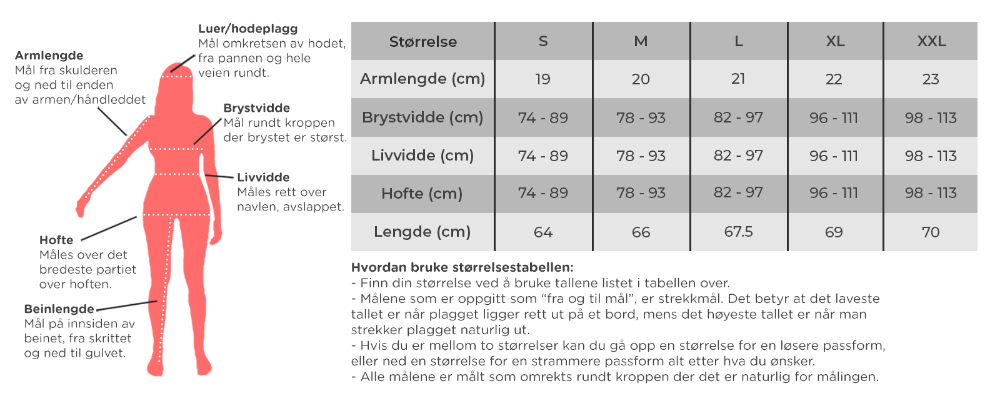 **Armlengde**
Mål fra skulderen og ned til enden av armen/håndleddet

**Luer/hodeplagg**
Mål omkretsen av hodet, fra pannen og hele veien rundt.

**Brystvidde**
Mål rundt kroppen der brystet er størst.

**Livvidde**
Måles rett over navlen, avslappet.

**Hofte**
Måles over det bredeste partiet over hoften.

**Beinlengde**
Mål på innsiden av beinet, fra skrittet og ned til gulvet.

| Størrelse | S | M | L | XL | XXL |
|---|---|---|---|---|---|
| Armlengde (cm) | 19 | 20 | 21 | 22 | 23 |
| Brystvidde (cm) | 74 - 89 | 78 - 93 | 82 - 97 | 96 - 111 | 98 - 113 |
| Livvidde (cm) | 74 - 89 | 78 - 93 | 82 - 97 | 96 - 111 | 98 - 113 |
| Hofte (cm) | 74 - 89 | 78 - 93 | 82 - 97 | 96 - 111 | 98 - 113 |
| Lengde (cm) | 64 | 66 | 67.5 | 69 | 70 |

**Hvordan bruke størrelsestabellen:**
- Finn din størrelse ved å bruke tallene listet i tabellen over.
- Målene som er oppgitt som "fra og til mål", er strekkmål. Det betyr at det laveste tallet er når plagget ligger rett ut på et bord, mens det høyeste tallet er når man strekker plagget naturlig ut.
- Hvis du er mellom to størrelser kan du gå opp en størrelse for en løsere passform, eller ned en størrelse for en strammere passform alt etter hva du ønsker.
- Alle målene er målt som omrekts rundt kroppen der det er naturlig for målingen.